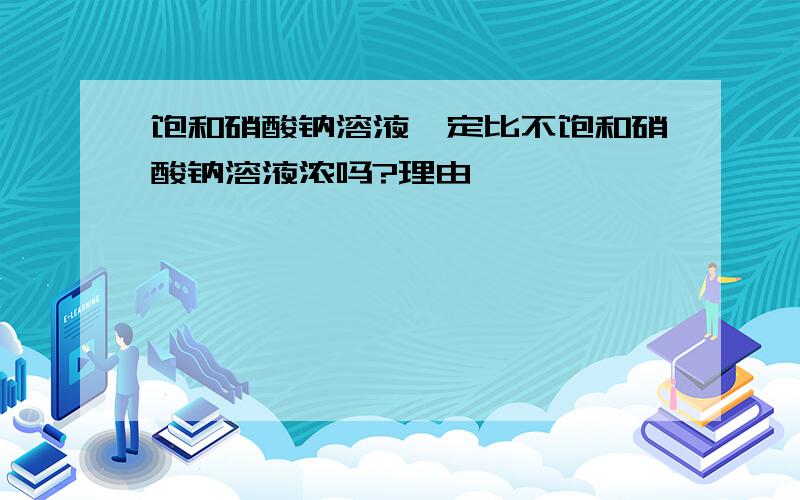 饱和硝酸钠溶液一定比不饱和硝酸钠溶液浓吗?理由

E-LEARNING